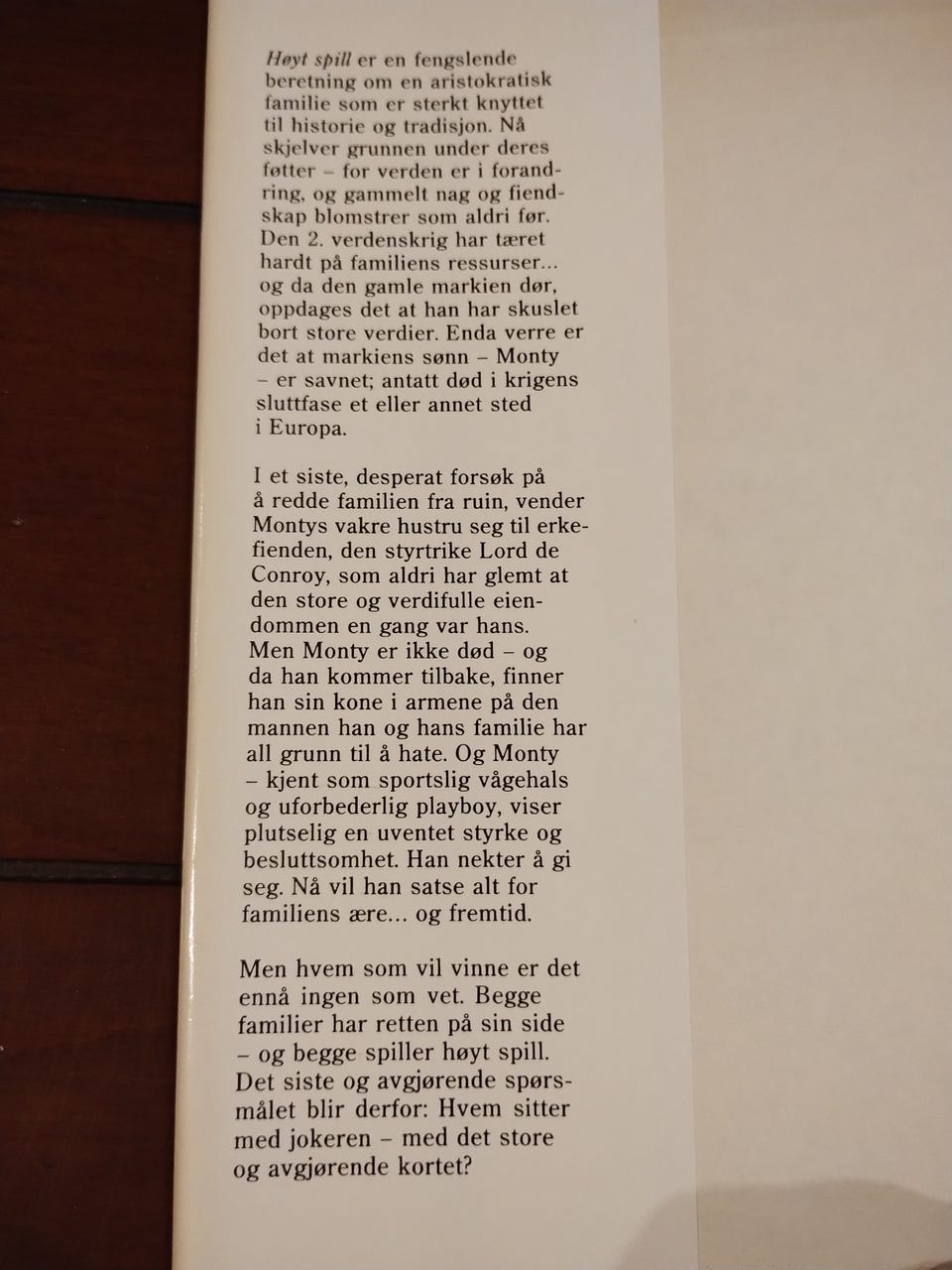 Høyt spill er en fengslende beretning om en aristokratisk familie som er sterkt knyttet til historie og tradisjon. Nå skjelver grunnen under deres føtter – for verden er i forandring, og gammelt nag og fiendskap blomstrer som aldri før. Den 2. verdenskrig har tæret hardt på familiens ressurser... og da den gamle markien dør, oppdages det at han har skuslet bort store verdier. Enda verre er det at markiens sønn – Monty – er savnet; antatt død i krigens sluttfase et eller annet sted i Europa.

I et siste, desperat forsøk på å redde familien fra ruin, vender Montys vakre hustru seg til erkefienden, den styrtrike Lord de Conroy, som aldri har glemt at den store og verdifulle eiendommen en gang var hans. Men Monty er ikke død – og da han kommer tilbake, finner han sin kone i armene på den mannen han og hans familie har all grunn til å hate. Og Monty – kjent som sportslig vågehals og uforbederlig playboy, viser plutselig en uventet styrke og besluttsomhet. Han nekter å gi seg. Nå vil han satse alt for familiens ære... og fremtid.

Men hvem som vil vinne er det ennå ingen som vet. Begge familier har retten på sin side – og begge spiller høyt spill. Det siste og avgjørende spørsmålet blir derfor: Hvem sitter med jokeren – med det store og avgjørende kortet?